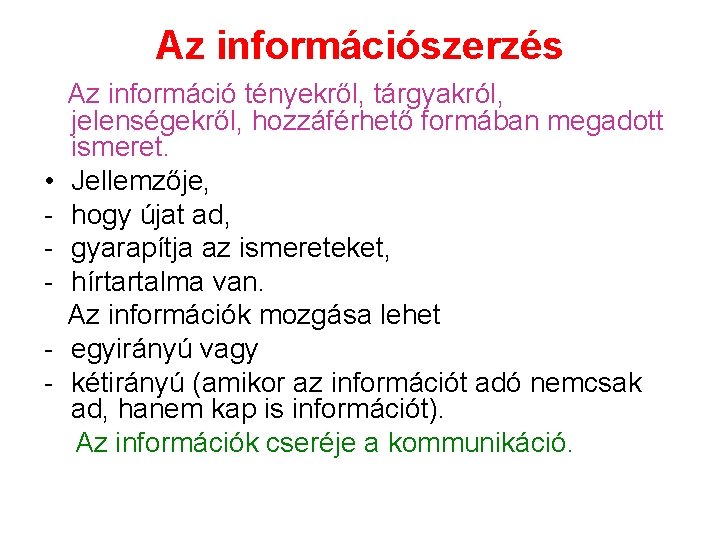 Az információszerzés

Az információ tényekről, tárgyakról, jelenségekről, hozzáférhető formában megadott ismeret.

• Jellemzője,
- hogy újat ad,
- gyarapítja az ismereteket,
- hírtartalma van.

Az információk mozgása lehet
- egyirányú vagy
- kétirányú (amikor az információt adó nemcsak ad, hanem kap is információt).

Az információk cseréje a kommunikáció.